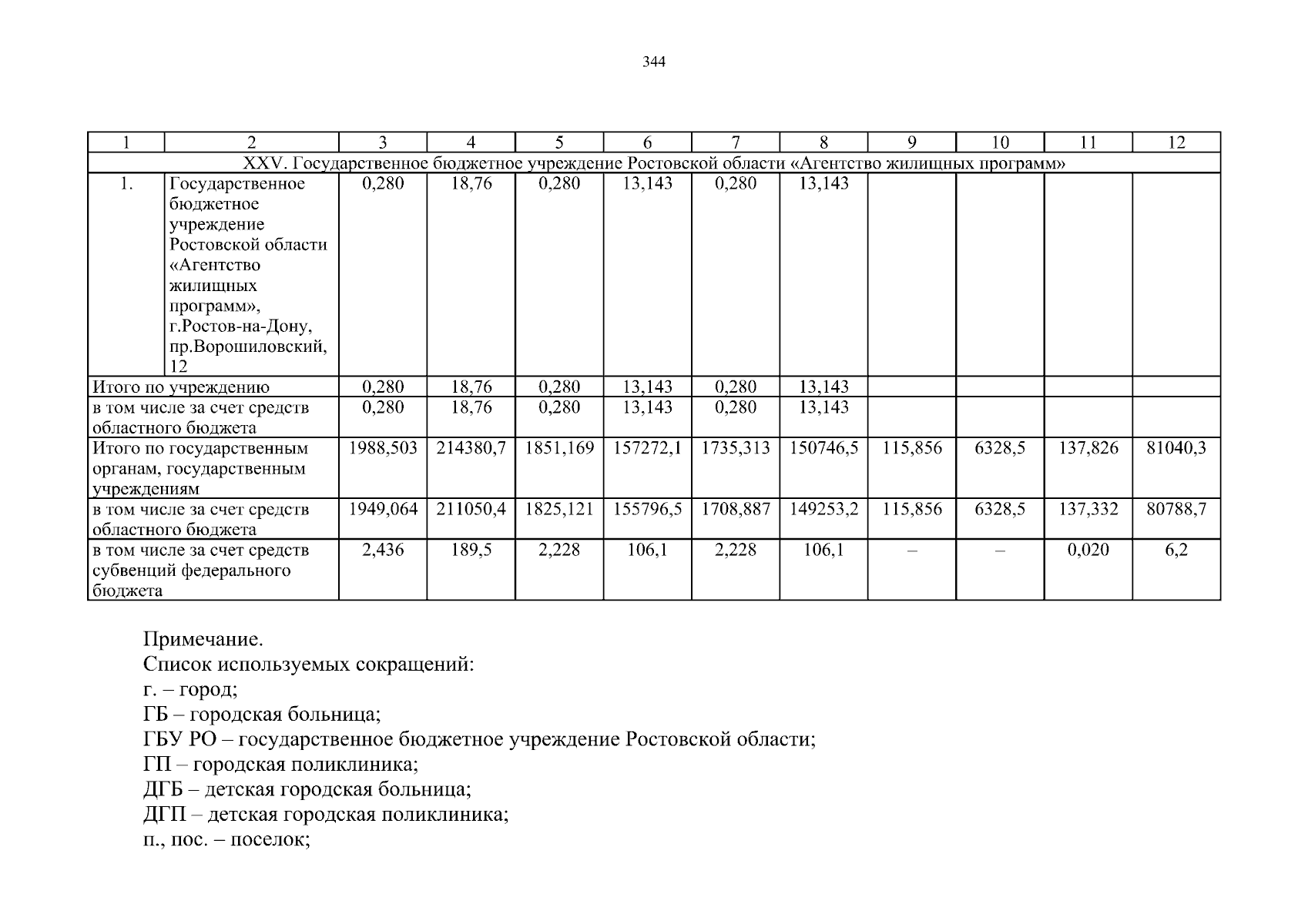 344

| 1 | 2 | 3 | 4 | 5 | 6 | 7 | 8 | 9 | 10 | 11 | 12 |
|---|---|---|---|---|---|---|---|---|---|---|---|
| XXV. Государственное бюджетное учреждение Ростовской области «Агентство жилищных программ» | | | | | | | | | | | |
| 1. | Государственное бюджетное учреждение Ростовской области «Агентство жилищных программ», г.Ростов-на-Дону, пр.Ворошиловский, 12 | 0,280 | 18,76 | 0,280 | 13,143 | 0,280 | 13,143 | | | | |
| Итого по учреждению | | 0,280 | 18,76 | 0,280 | 13,143 | 0,280 | 13,143 | | | | |
| в том числе за счет средств областного бюджета | | 0,280 | 18,76 | 0,280 | 13,143 | 0,280 | 13,143 | | | | |
| Итого по государственным органам, государственным учреждениям | | 1988,503 | 214380,7 | 1851,169 | 157272,1 | 1735,313 | 150746,5 | 115,856 | 6328,5 | 137,826 | 81040,3 |
| в том числе за счет средств областного бюджета | | 1949,064 | 211050,4 | 1825,121 | 155796,5 | 1708,887 | 149253,2 | 115,856 | 6328,5 | 137,332 | 80788,7 |
| в том числе за счет средств субвенций федерального бюджета | | 2,436 | 189,5 | 2,228 | 106,1 | 2,228 | 106,1 | – | – | 0,020 | 6,2 |

Примечание.
Список используемых сокращений:
г. – город;
ГБ – городская больница;
ГБУ РО – государственное бюджетное учреждение Ростовской области;
ГП – городская поликлиника;
ДГБ – детская городская больница;
ДГП – детская городская поликлиника;
п., пос. – поселок;